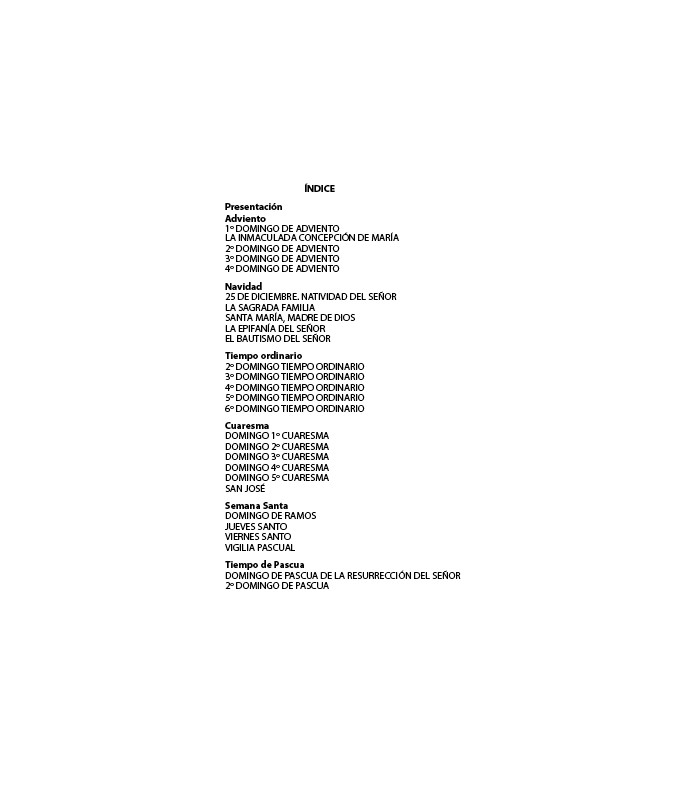 ÍNDICE

Presentación
Adviento
1º DOMINGO DE ADVIENTO
LA INMACULADA CONCEPCIÓN DE MARÍA
2º DOMINGO DE ADVIENTO
3º DOMINGO DE ADVIENTO
4º DOMINGO DE ADVIENTO

Navidad
25 DE DICIEMBRE. NATIVIDAD DEL SEÑOR
LA SAGRADA FAMILIA
SANTA MARÍA, MADRE DE DIOS
LA EPIFANÍA DEL SEÑOR
EL BAUTISMO DEL SEÑOR

Tiempo ordinario
2º DOMINGO TIEMPO ORDINARIO
3º DOMINGO TIEMPO ORDINARIO
4º DOMINGO TIEMPO ORDINARIO
5º DOMINGO TIEMPO ORDINARIO
6º DOMINGO TIEMPO ORDINARIO

Cuaresma
DOMINGO 1º CUARESMA
DOMINGO 2º CUARESMA
DOMINGO 3º CUARESMA
DOMINGO 4º CUARESMA
DOMINGO 5º CUARESMA
SAN JOSÉ

Semana Santa
DOMINGO DE RAMOS
JUEVES SANTO
VIERNES SANTO
VIGILIA PASCUAL

Tiempo de Pascua
DOMINGO DE PASCUA DE LA RESURRECCIÓN DEL SEÑOR
2º DOMINGO DE PASCUA